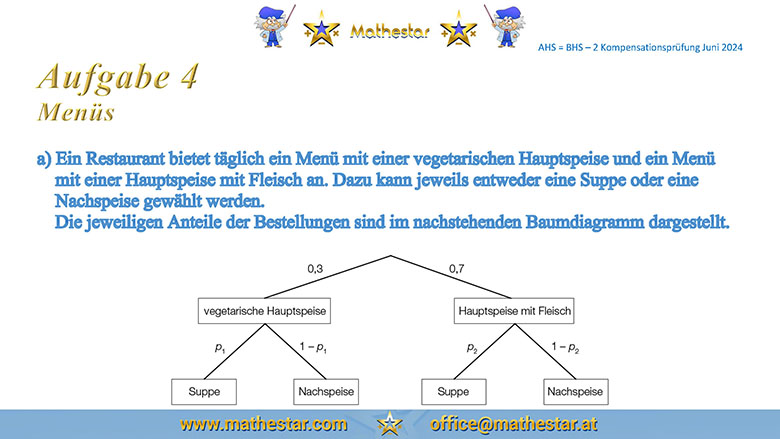 Mathestar

AHS = BHS – 2 Kompensationsprüfung Juni 2024

Aufgabe 4
Menüs

a) Ein Restaurant bietet täglich ein Menü mit einer vegetarischen Hauptspeise und ein Menü mit einer Hauptspeise mit Fleisch an. Dazu kann jeweils entweder eine Suppe oder eine Nachspeise gewählt werden.
Die jeweiligen Anteile der Bestellungen sind im nachstehenden Baumdiagramm dargestellt.

0,3
0,7
vegetarische Hauptspeise
Hauptspeise mit Fleisch
$p_1$
$1 - p_1$
$p_2$
$1 - p_2$
Suppe
Nachspeise
Suppe
Nachspeise

www.mathestar.com
office@mathestar.at